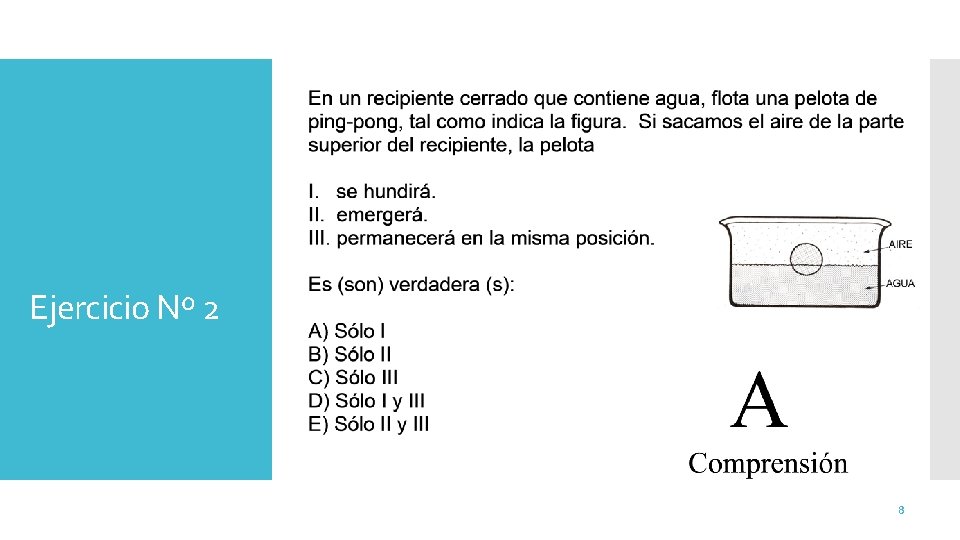 Ejercicio Nº 2

En un recipiente cerrado que contiene agua, flota una pelota de ping-pong, tal como indica la figura. Si sacamos el aire de la parte superior del recipiente, la pelota

I. se hundirá.
II. emergerá.
III. permanecerá en la misma posición.

Es (son) verdadera (s):

A) Sólo I
B) Sólo II
C) Sólo III
D) Sólo I y III
E) Sólo II y III

AIRE
AGUA

A
Comprensión

8